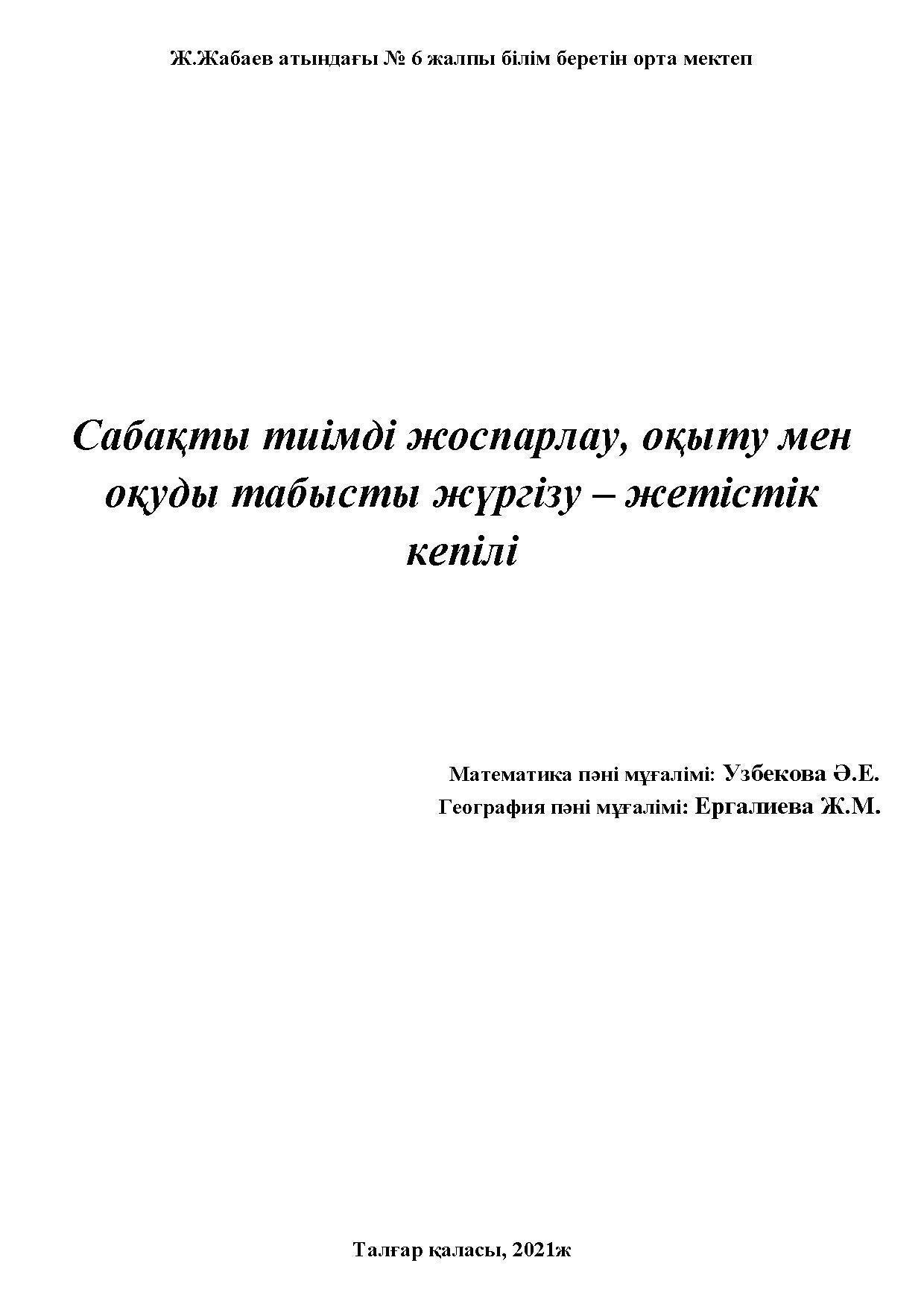 Ж.Жабаев атындағы № 6 жалпы білім беретін орта мектеп

Сабақты тиімді жоспарлау, оқыту мен оқуды табысты жүргізу – жетістік кепілі

Математика пәні мұғалімі: Узбекова Ә.Е.
География пәні мұғалімі: Ергалиева Ж.М.

Талғар қаласы, 2021ж